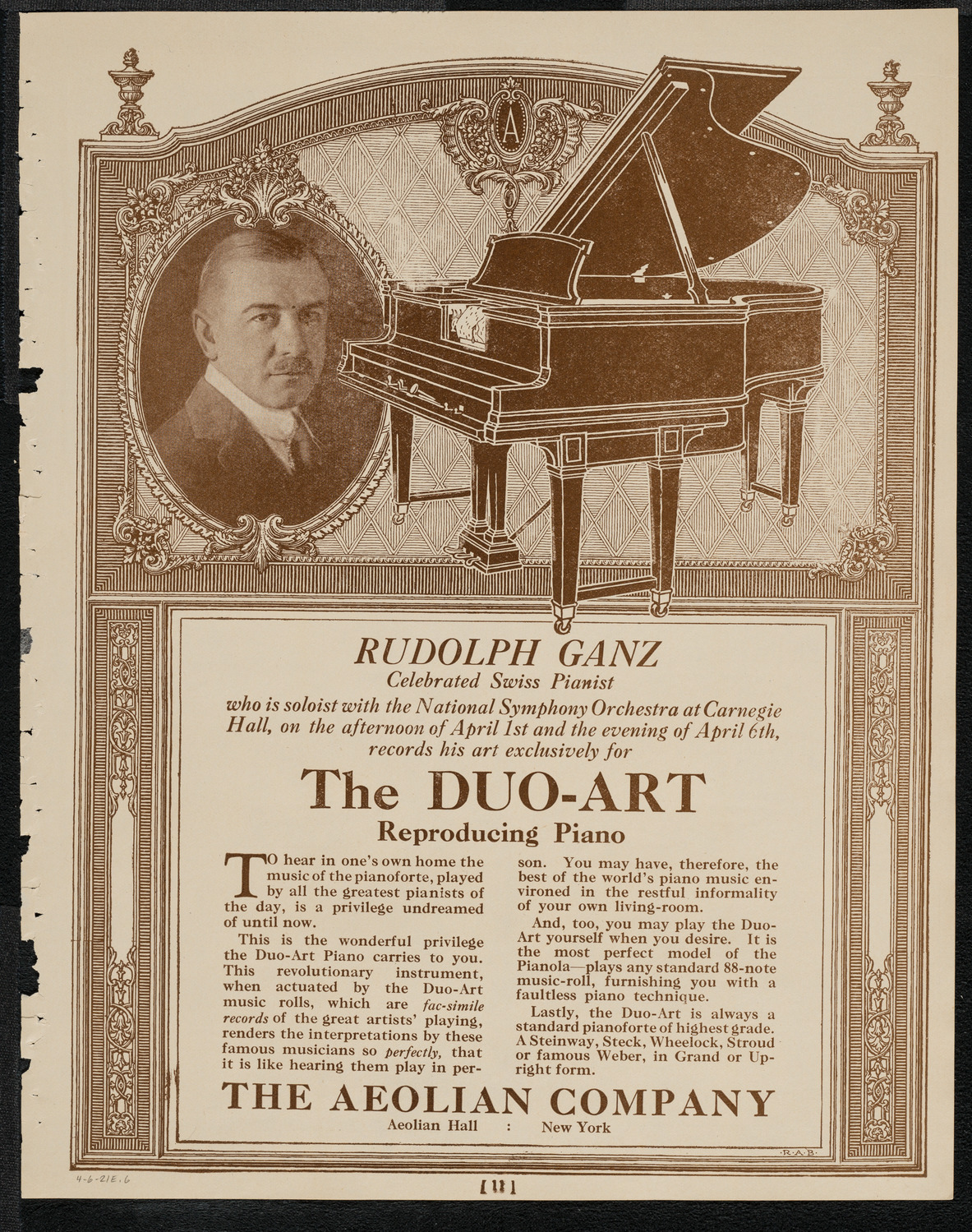 A

RUDOLPH GANZ
Celebrated Swiss Pianist
who is soloist with the National Symphony Orchestra at Carnegie Hall, on the afternoon of April 1st and the evening of April 6th, records his art exclusively for

The DUO-ART
Reproducing Piano

TO hear in one's own home the music of the pianoforte, played by all the greatest pianists of the day, is a privilege undreamed of until now.

This is the wonderful privilege the Duo-Art Piano carries to you. This revolutionary instrument, when actuated by the Duo-Art music rolls, which are fac-simile records of the great artists' playing, renders the interpretations by these famous musicians so perfectly, that it is like hearing them play in person. You may have, therefore, the best of the world's piano music environed in the restful informality of your own living-room.

And, too, you may play the Duo-Art yourself when you desire. It is the most perfect model of the Pianola—plays any standard 88-note music-roll, furnishing you with a faultless piano technique.

Lastly, the Duo-Art is always a standard pianoforte of highest grade. A Steinway, Steck, Wheelock, Stroud or famous Weber, in Grand or Upright form.

THE AEOLIAN COMPANY
Aeolian Hall : New York

R.A.B.

4-6-21E.6

[11]